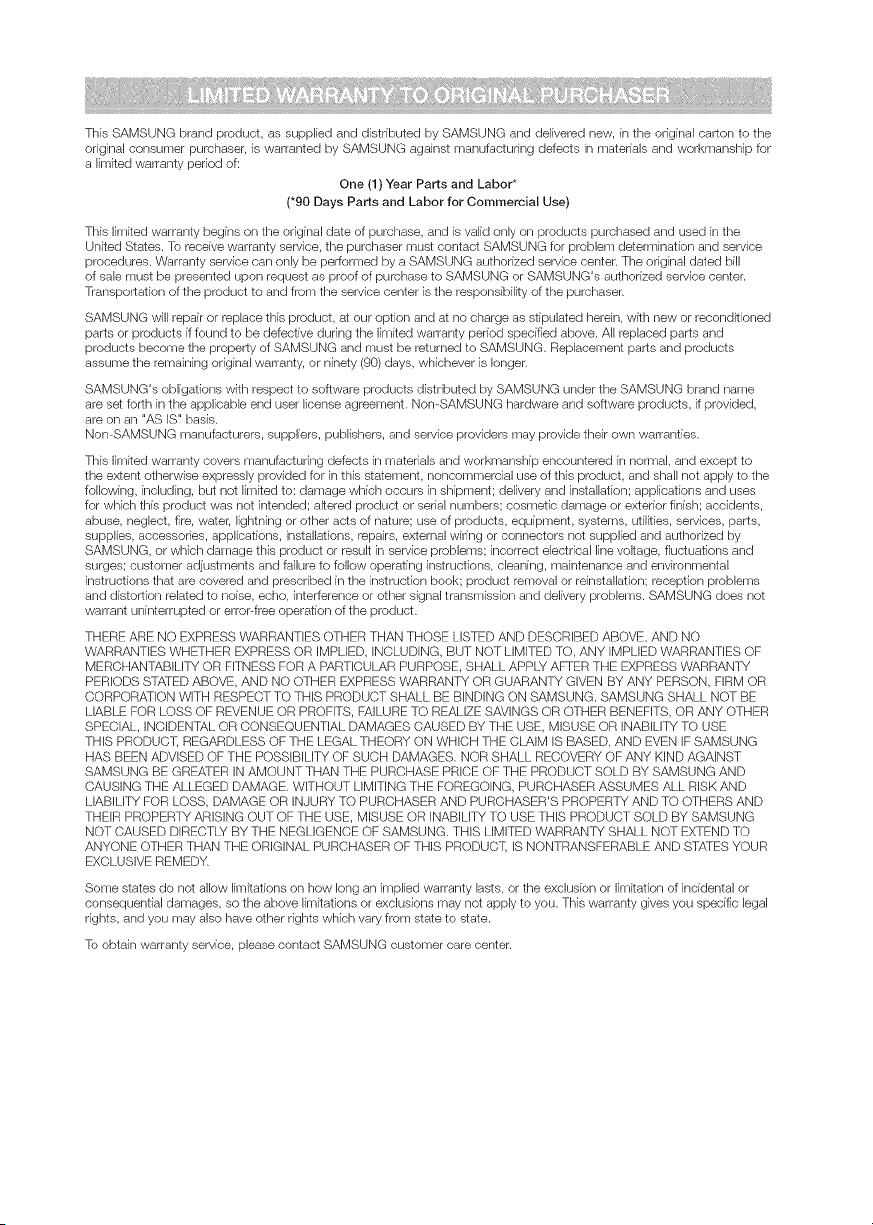 LIMITED WARRANTY TO ORIGINAL PURCHASER

This SAMSUNG brand product, as supplied and distributed by SAMSUNG and delivered new, in the original carton to the original consumer purchaser, is warranted by SAMSUNG against manufacturing defects in materials and workmanship for a limited warranty period of:

One (1) Year Parts and Labor*
(*90 Days Parts and Labor for Commercial Use)

This limited warranty begins on the original date of purchase, and is valid only on products purchased and used in the United States. To receive warranty service, the purchaser must contact SAMSUNG for problem determination and service procedures. Warranty service can only be performed by a SAMSUNG authorized service center. The original dated bill of sale must be presented upon request as proof of purchase to SAMSUNG or SAMSUNG's authorized service center. Transportation of the product to and from the service center is the responsibility of the purchaser.

SAMSUNG will repair or replace this product, at our option and at no charge as stipulated herein, with new or reconditioned parts or products if found to be defective during the limited warranty period specified above. All replaced parts and products become the property of SAMSUNG and must be returned to SAMSUNG. Replacement parts and products assume the remaining original warranty, or ninety (90) days, whichever is longer.

SAMSUNG's obligations with respect to software products distributed by SAMSUNG under the SAMSUNG brand name are set forth in the applicable end user license agreement. Non-SAMSUNG hardware and software products, if provided, are on an "AS IS" basis.
Non-SAMSUNG manufacturers, suppliers, publishers, and service providers may provide their own warranties.

This limited warranty covers manufacturing defects in materials and workmanship encountered in normal, and except to the extent otherwise expressly provided for in this statement, noncommercial use of this product, and shall not apply to the following, including, but not limited to: damage which occurs in shipment; delivery and installation; applications and uses for which this product was not intended; altered product or serial numbers; cosmetic damage or exterior finish; accidents, abuse, neglect, fire, water, lightning or other acts of nature; use of products, equipment, systems, utilities, services, parts, supplies, accessories, applications, installations, repairs, external wiring or connectors not supplied and authorized by SAMSUNG, or which damage this product or result in service problems; incorrect electrical line voltage, fluctuations and surges; customer adjustments and failure to follow operating instructions, cleaning, maintenance and environmental instructions that are covered and prescribed in the instruction book; product removal or reinstallation; reception problems and distortion related to noise, echo, interference or other signal transmission and delivery problems. SAMSUNG does not warrant uninterrupted or error-free operation of the product.

THERE ARE NO EXPRESS WARRANTIES OTHER THAN THOSE LISTED AND DESCRIBED ABOVE, AND NO WARRANTIES WHETHER EXPRESS OR IMPLIED, INCLUDING, BUT NOT LIMITED TO, ANY IMPLIED WARRANTIES OF MERCHANTABILITY OR FITNESS FOR A PARTICULAR PURPOSE, SHALL APPLY AFTER THE EXPRESS WARRANTY PERIODS STATED ABOVE, AND NO OTHER EXPRESS WARRANTY OR GUARANTY GIVEN BY ANY PERSON, FIRM OR CORPORATION WITH RESPECT TO THIS PRODUCT SHALL BE BINDING ON SAMSUNG. SAMSUNG SHALL NOT BE LIABLE FOR LOSS OF REVENUE OR PROFITS, FAILURE TO REALIZE SAVINGS OR OTHER BENEFITS, OR ANY OTHER SPECIAL, INCIDENTAL OR CONSEQUENTIAL DAMAGES CAUSED BY THE USE, MISUSE OR INABILITY TO USE THIS PRODUCT, REGARDLESS OF THE LEGAL THEORY ON WHICH THE CLAIM IS BASED, AND EVEN IF SAMSUNG HAS BEEN ADVISED OF THE POSSIBILITY OF SUCH DAMAGES. NOR SHALL RECOVERY OF ANY KIND AGAINST SAMSUNG BE GREATER IN AMOUNT THAN THE PURCHASE PRICE OF THE PRODUCT SOLD BY SAMSUNG AND CAUSING THE ALLEGED DAMAGE. WITHOUT LIMITING THE FOREGOING, PURCHASER ASSUMES ALL RISK AND LIABILITY FOR LOSS, DAMAGE OR INJURY TO PURCHASER AND PURCHASER'S PROPERTY AND TO OTHERS AND THEIR PROPERTY ARISING OUT OF THE USE, MISUSE OR INABILITY TO USE THIS PRODUCT SOLD BY SAMSUNG NOT CAUSED DIRECTLY BY THE NEGLIGENCE OF SAMSUNG. THIS LIMITED WARRANTY SHALL NOT EXTEND TO ANYONE OTHER THAN THE ORIGINAL PURCHASER OF THIS PRODUCT, IS NONTRANSFERABLE AND STATES YOUR EXCLUSIVE REMEDY.

Some states do not allow limitations on how long an implied warranty lasts, or the exclusion or limitation of incidental or consequential damages, so the above limitations or exclusions may not apply to you. This warranty gives you specific legal rights, and you may also have other rights which vary from state to state.

To obtain warranty service, please contact SAMSUNG customer care center.